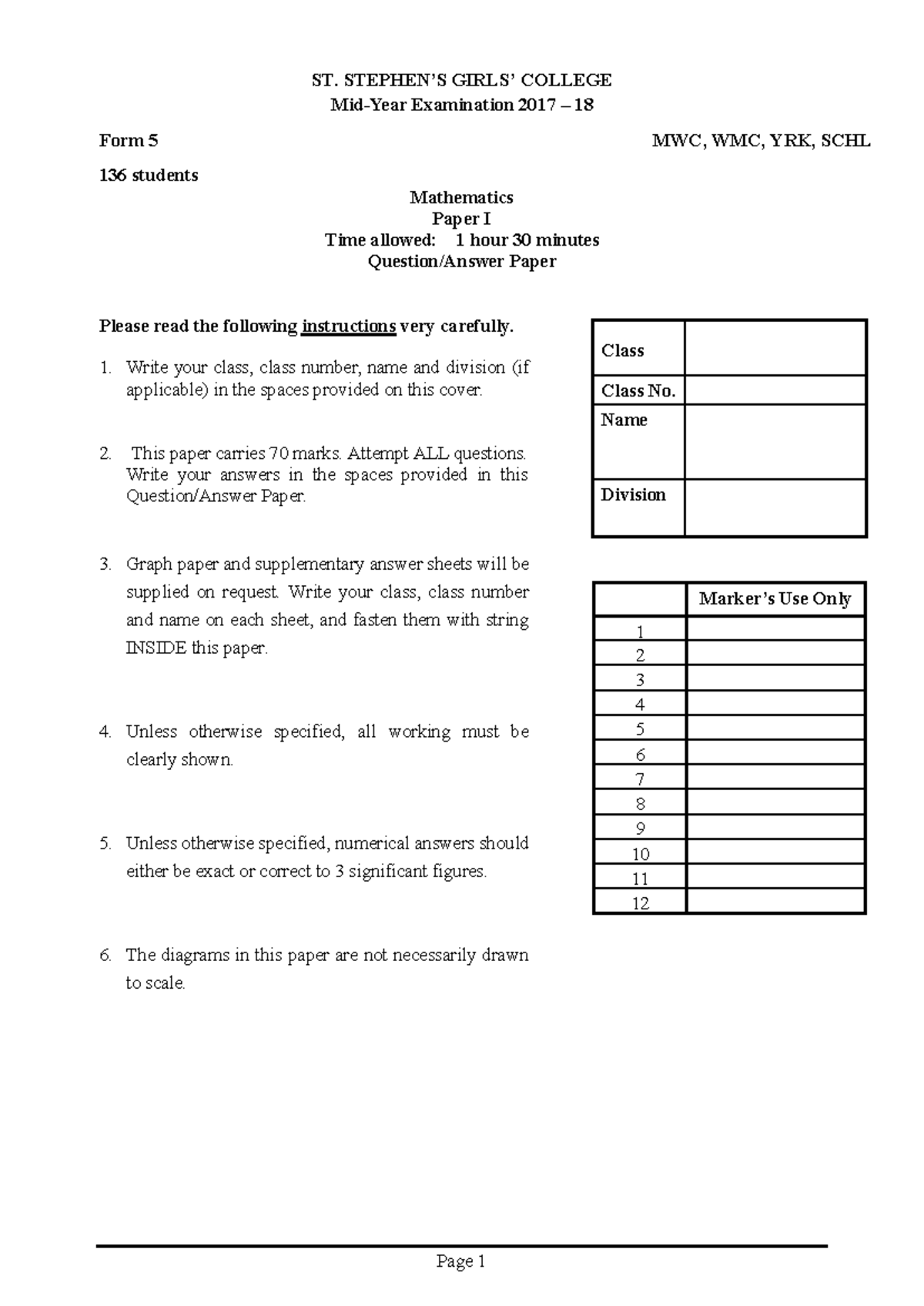 ST. STEPHEN'S GIRLS' COLLEGE
Mid-Year Examination 2017 – 18

Form 5
MWC, WMC, YRK, SCHL

136 students

Mathematics
Paper I
Time allowed: 1 hour 30 minutes
Question/Answer Paper

Please read the following instructions very carefully.

1. Write your class, class number, name and division (if applicable) in the spaces provided on this cover.

2. This paper carries 70 marks. Attempt ALL questions. Write your answers in the spaces provided in this Question/Answer Paper.

3. Graph paper and supplementary answer sheets will be supplied on request. Write your class, class number and name on each sheet, and fasten them with string INSIDE this paper.

4. Unless otherwise specified, all working must be clearly shown.

5. Unless otherwise specified, numerical answers should either be exact or correct to 3 significant figures.

6. The diagrams in this paper are not necessarily drawn to scale.

Class
Class No.
Name
Division

| | Marker's Use Only |
|---|---|
| 1 | |
| 2 | |
| 3 | |
| 4 | |
| 5 | |
| 6 | |
| 7 | |
| 8 | |
| 9 | |
| 10 | |
| 11 | |
| 12 | |

Page 1